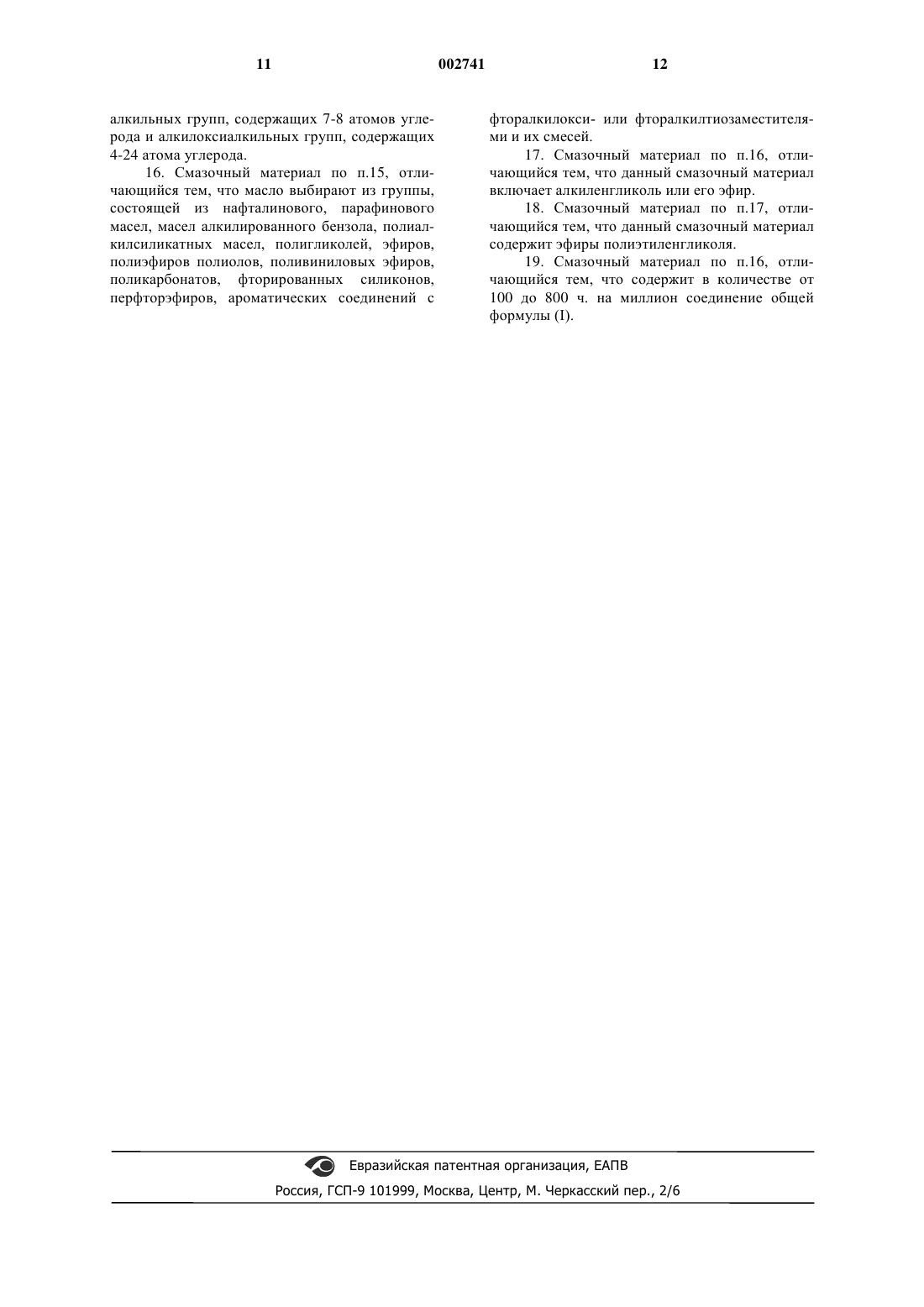 11 002741 12

алкильных групп, содержащих 7-8 атомов углерода и алкилоксиалкильных групп, содержащих 4-24 атома углерода.

16. Смазочный материал по п.15, отличающийся тем, что масло выбирают из группы, состоящей из нафталинового, парафинового масел, масел алкилированного бензола, полиалкилсиликатных масел, полигликолей, эфиров, полиэфиров полиолов, поливиниловых эфиров, поликарбонатов, фторированных силиконов, перфторэфиров, ароматических соединений с фторалкилокси- или фторалкилтиозаместителями и их смесей.

17. Смазочный материал по п.16, отличающийся тем, что данный смазочный материал включает алкиленгликоль или его эфир.

18. Смазочный материал по п.17, отличающийся тем, что данный смазочный материал содержит эфиры полиэтиленгликоля.

19. Смазочный материал по п.16, отличающийся тем, что содержит в количестве от 100 до 800 ч. на миллион соединение общей формулы (I).

Евразийская патентная организация, ЕАПВ
Россия, ГСП-9 101999, Москва, Центр, М. Черкасский пер., 2/6